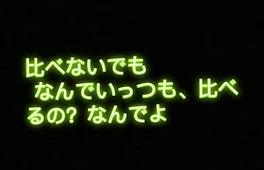 比べないでも
なんでいっつも、比べるの? なんでよ